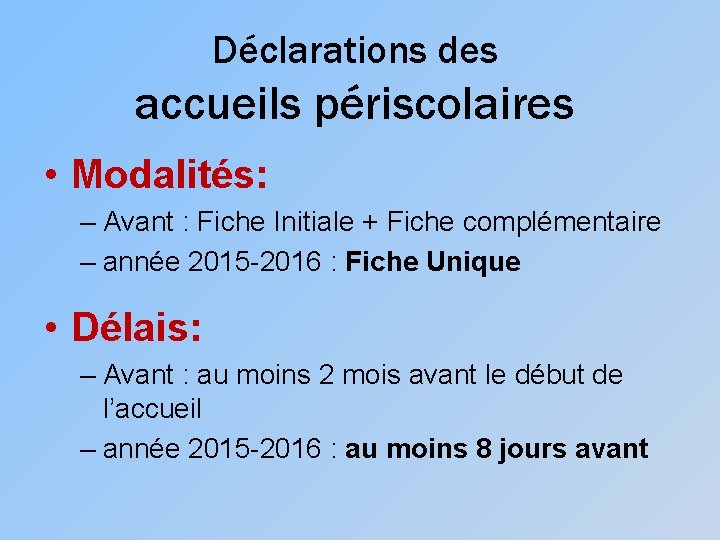 Déclarations des
accueils périscolaires

• Modalités:

– Avant : Fiche Initiale + Fiche complémentaire

– année 2015-2016 : Fiche Unique

• Délais:

– Avant : au moins 2 mois avant le début de l'accueil

– année 2015-2016 : au moins 8 jours avant